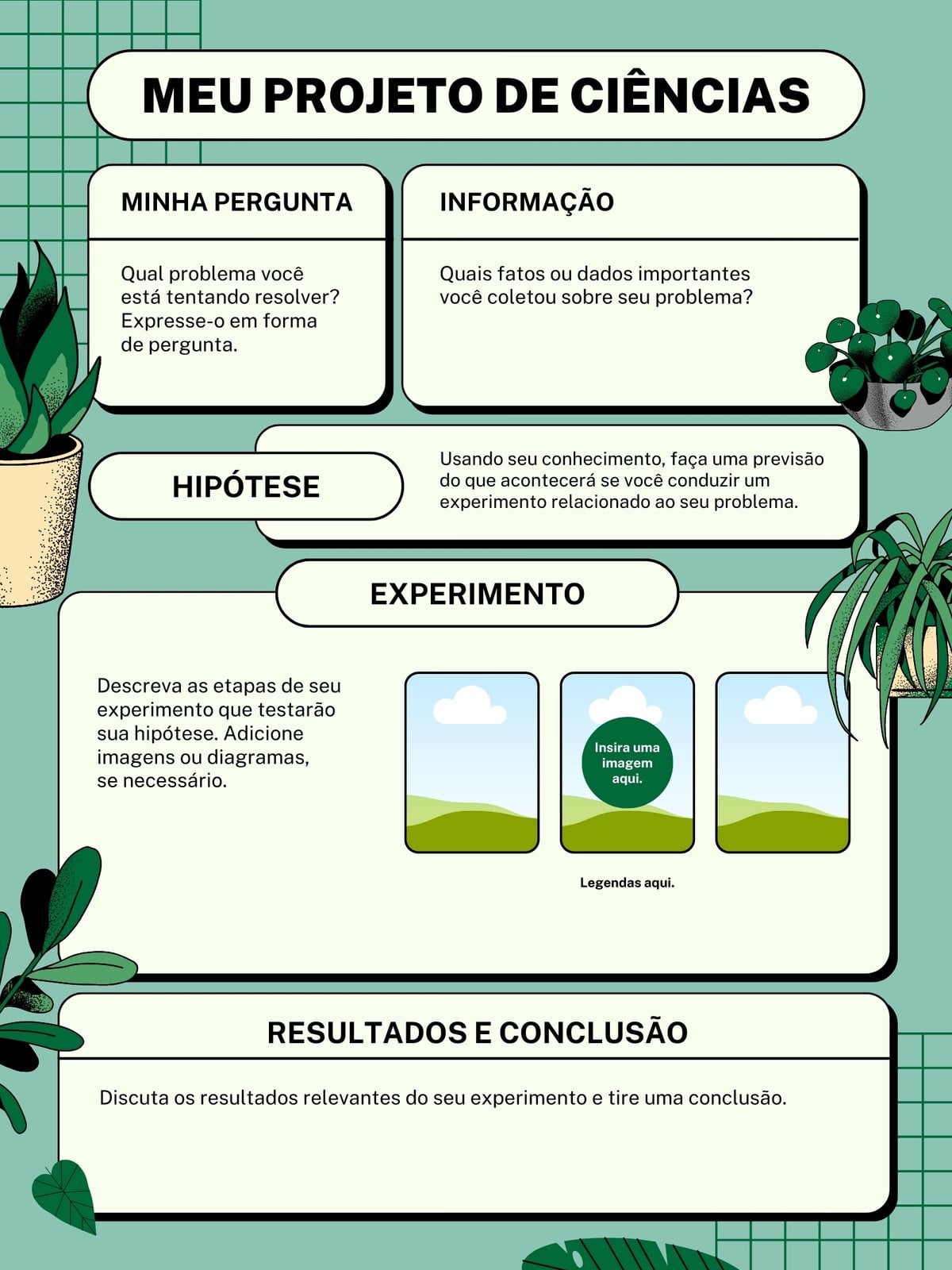 MEU PROJETO DE CIÊNCIAS

MINHA PERGUNTA

Qual problema você está tentando resolver? Expresse-o em forma de pergunta.

INFORMAÇÃO

Quais fatos ou dados importantes você coletou sobre seu problema?

HIPÓTESE

Usando seu conhecimento, faça uma previsão do que acontecerá se você conduzir um experimento relacionado ao seu problema.

EXPERIMENTO

Descreva as etapas de seu experimento que testarão sua hipótese. Adicione imagens ou diagramas, se necessário.

Insira uma imagem aqui.

Legendas aqui.

RESULTADOS E CONCLUSÃO

Discuta os resultados relevantes do seu experimento e tire uma conclusão.